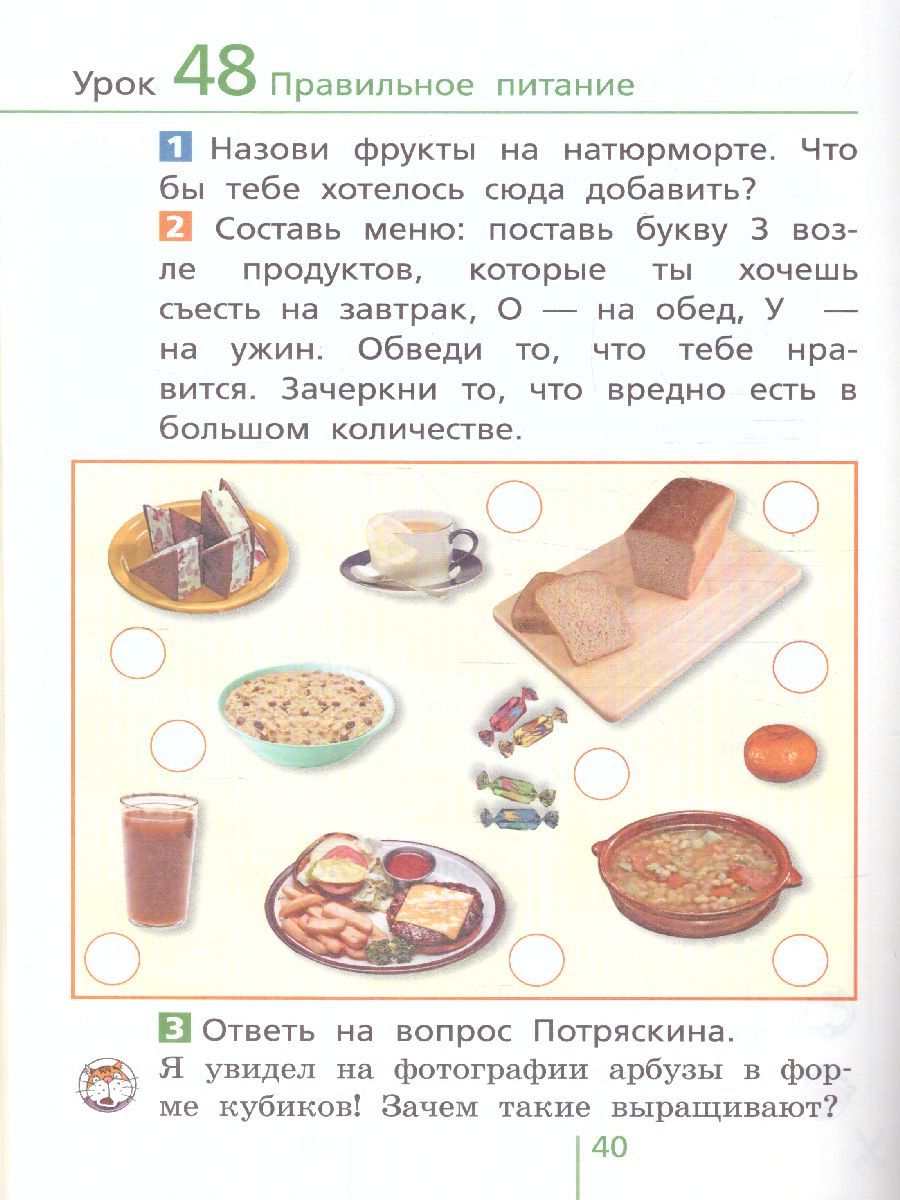 Урок 48 Правильное питание

1 Назови фрукты на натюрморте. Что бы тебе хотелось сюда добавить?

2 Составь меню: поставь букву З возле продуктов, которые ты хочешь съесть на завтрак, О — на обед, У — на ужин. Обведи то, что тебе нравится. Зачеркни то, что вредно есть в большом количестве.

3 Ответь на вопрос Потряскина.
Я увидел на фотографии арбузы в форме кубиков! Зачем такие выращивают?

40